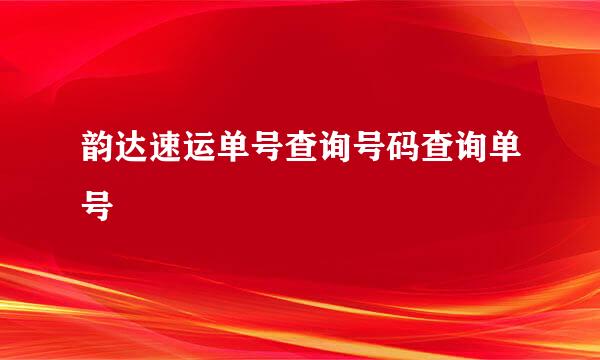 韵达速运单号查询号码查询单号